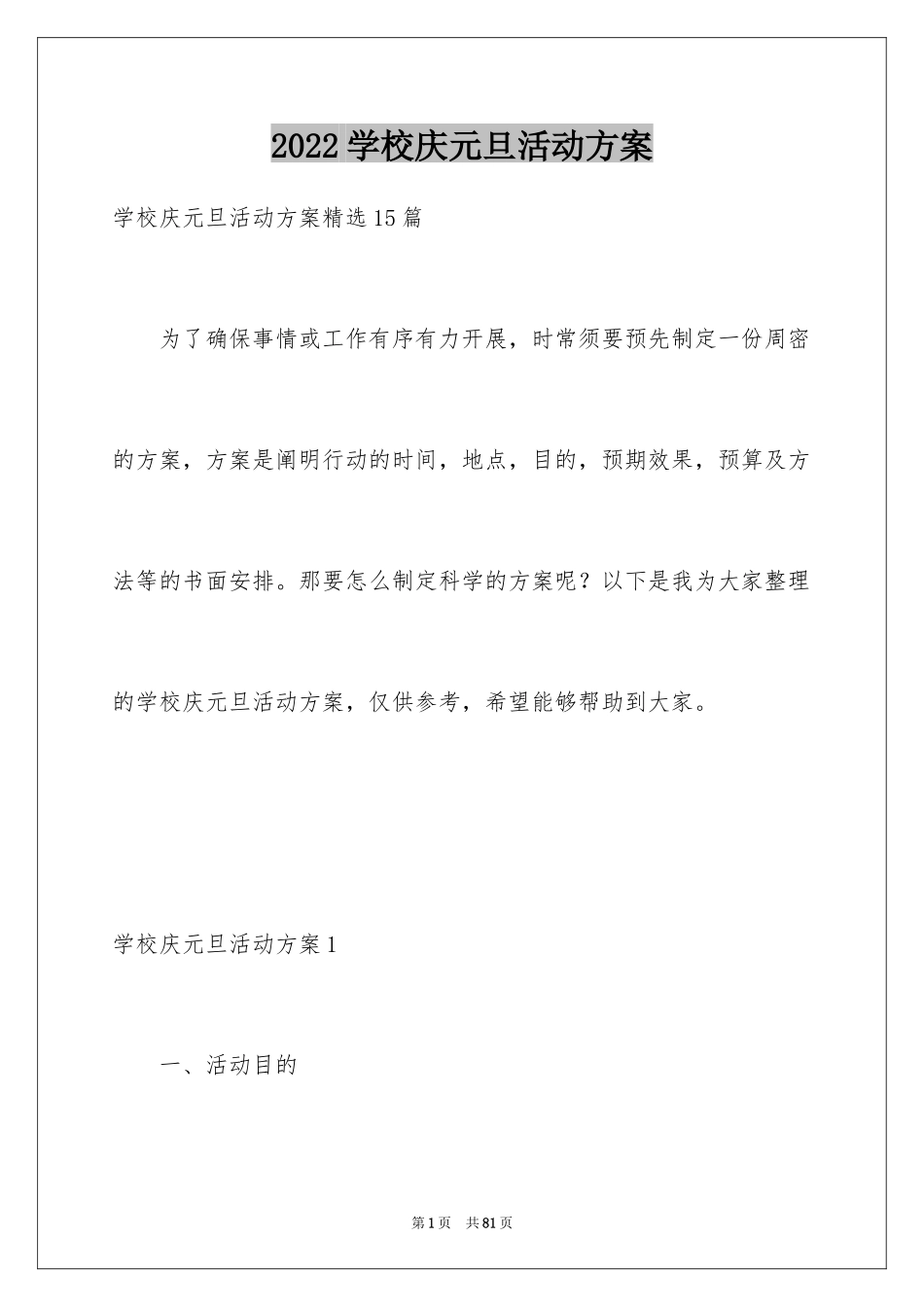 2022 学校庆元旦活动方案

学校庆元旦活动方案精选 15 篇

为了确保事情或工作有序有力开展，时常须要预先制定一份周密的方案，方案是阐明行动的时间，地点，目的，预期效果，预算及方法等的书面安排。那要怎么制定科学的方案呢？以下是我为大家整理的学校庆元旦活动方案，仅供参考，希望能够帮助到大家。

学校庆元旦活动方案 1

一、活动目的

第 1 页 共 81 页